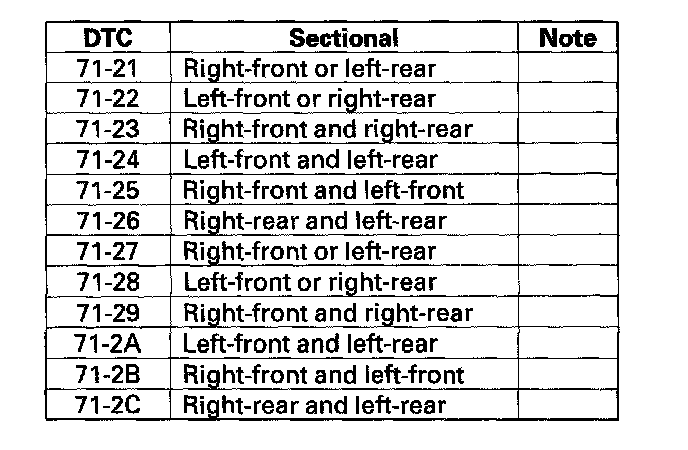 | DTC | Sectional | Note |
|---|---|---|
| 71-21 | Right-front or left-rear | |
| 71-22 | Left-front or right-rear | |
| 71-23 | Right-front and right-rear | |
| 71-24 | Left-front and left-rear | |
| 71-25 | Right-front and left-front | |
| 71-26 | Right-rear and left-rear | |
| 71-27 | Right-front or left-rear | |
| 71-28 | Left-front or right-rear | |
| 71-29 | Right-front and right-rear | |
| 71-2A | Left-front and left-rear | |
| 71-2B | Right-front and left-front | |
| 71-2C | Right-rear and left-rear | |